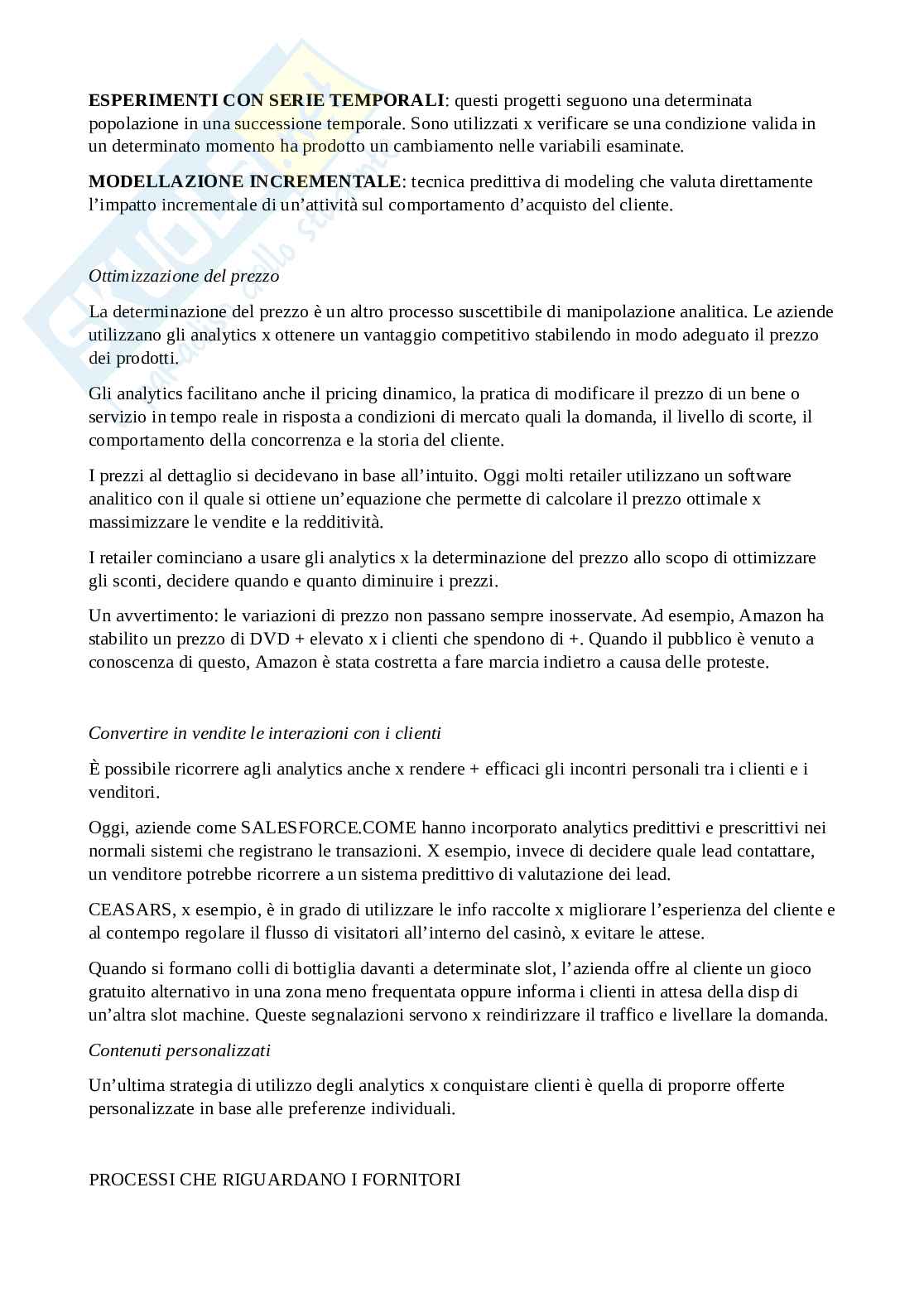 **ESPERIMENTI CON SERIE TEMPORALI**: questi progetti seguono una determinata popolazione in una successione temporale. Sono utilizzati x verificare se una condizione valida in un determinato momento ha prodotto un cambiamento nelle variabili esaminate.

**MODELLAZIONE INCREMENTALE**: tecnica predittiva di modeling che valuta direttamente l'impatto incrementale di un'attività sul comportamento d'acquisto del cliente.

*Ottimizzazione del prezzo*

La determinazione del prezzo è un altro processo suscettibile di manipolazione analitica. Le aziende utilizzano gli analytics x ottenere un vantaggio competitivo stabilendo in modo adeguato il prezzo dei prodotti.

Gli analytics facilitano anche il pricing dinamico, la pratica di modificare il prezzo di un bene o servizio in tempo reale in risposta a condizioni di mercato quali la domanda, il livello di scorte, il comportamento della concorrenza e la storia del cliente.

I prezzi al dettaglio si decidevano in base all'intuito. Oggi molti retailer utilizzano un software analitico con il quale si ottiene un'equazione che permette di calcolare il prezzo ottimale x massimizzare le vendite e la redditività.

I retailer cominciano a usare gli analytics x la determinazione del prezzo allo scopo di ottimizzare gli sconti, decidere quando e quanto diminuire i prezzi.

Un avvertimento: le variazioni di prezzo non passano sempre inosservate. Ad esempio, Amazon ha stabilito un prezzo di DVD + elevato x i clienti che spendono di +. Quando il pubblico è venuto a conoscenza di questo, Amazon è stata costretta a fare marcia indietro a causa delle proteste.

*Convertire in vendite le interazioni con i clienti*

È possibile ricorrere agli analytics anche x rendere + efficaci gli incontri personali tra i clienti e i venditori.

Oggi, aziende come SALESFORCE.COME hanno incorporato analytics predittivi e prescrittivi nei normali sistemi che registrano le transazioni. X esempio, invece di decidere quale lead contattare, un venditore potrebbe ricorrere a un sistema predittivo di valutazione dei lead.

CEASARS, x esempio, è in grado di utilizzare le info raccolte x migliorare l'esperienza del cliente e al contempo regolare il flusso di visitatori all'interno del casinò, x evitare le attese.

Quando si formano colli di bottiglia davanti a determinate slot, l'azienda offre al cliente un gioco gratuito alternativo in una zona meno frequentata oppure informa i clienti in attesa della disp di un'altra slot machine. Queste segnalazioni servono x reindirizzare il traffico e livellare la domanda.

*Contenuti personalizzati*

Un'ultima strategia di utilizzo degli analytics x conquistare clienti è quella di proporre offerte personalizzate in base alle preferenze individuali.

PROCESSI CHE RIGUARDANO I FORNITORI